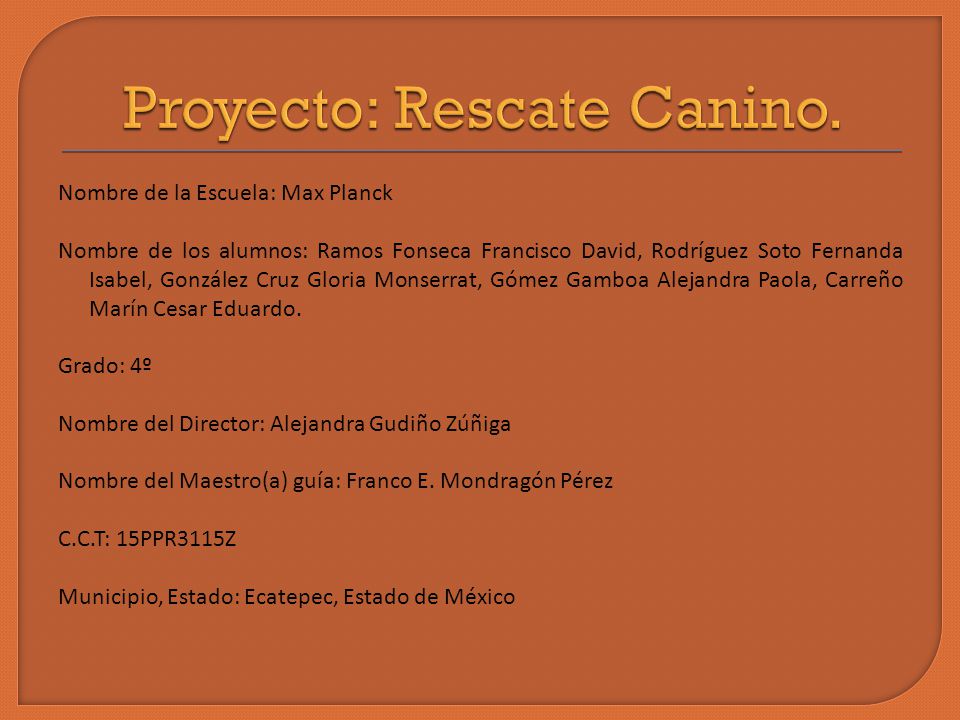 Proyecto: Rescate Canino.

Nombre de la Escuela: Max Planck

Nombre de los alumnos: Ramos Fonseca Francisco David, Rodríguez Soto Fernanda Isabel, González Cruz Gloria Monserrat, Gómez Gamboa Alejandra Paola, Carreño Marín Cesar Eduardo.

Grado: 4º

Nombre del Director: Alejandra Gudiño Zúñiga

Nombre del Maestro(a) guía: Franco E. Mondragón Pérez

C.C.T: 15PPR3115Z

Municipio, Estado: Ecatepec, Estado de México